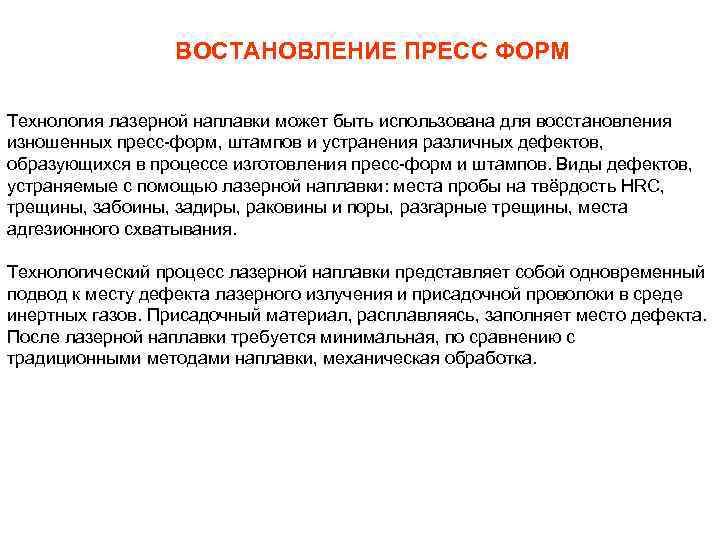 ВОСТАНОВЛЕНИЕ ПРЕСС ФОРМ

Технология лазерной наплавки может быть использована для восстановления изношенных пресс-форм, штампов и устранения различных дефектов, образующихся в процессе изготовления пресс-форм и штампов. Виды дефектов, устраняемые с помощью лазерной наплавки: места пробы на твёрдость HRC, трещины, забоины, задиры, раковины и поры, разгарные трещины, места адгезионного схватывания.

Технологический процесс лазерной наплавки представляет собой одновременный подвод к месту дефекта лазерного излучения и присадочной проволоки в среде инертных газов. Присадочный материал, расплавляясь, заполняет место дефекта. После лазерной наплавки требуется минимальная, по сравнению с традиционными методами наплавки, механическая обработка.